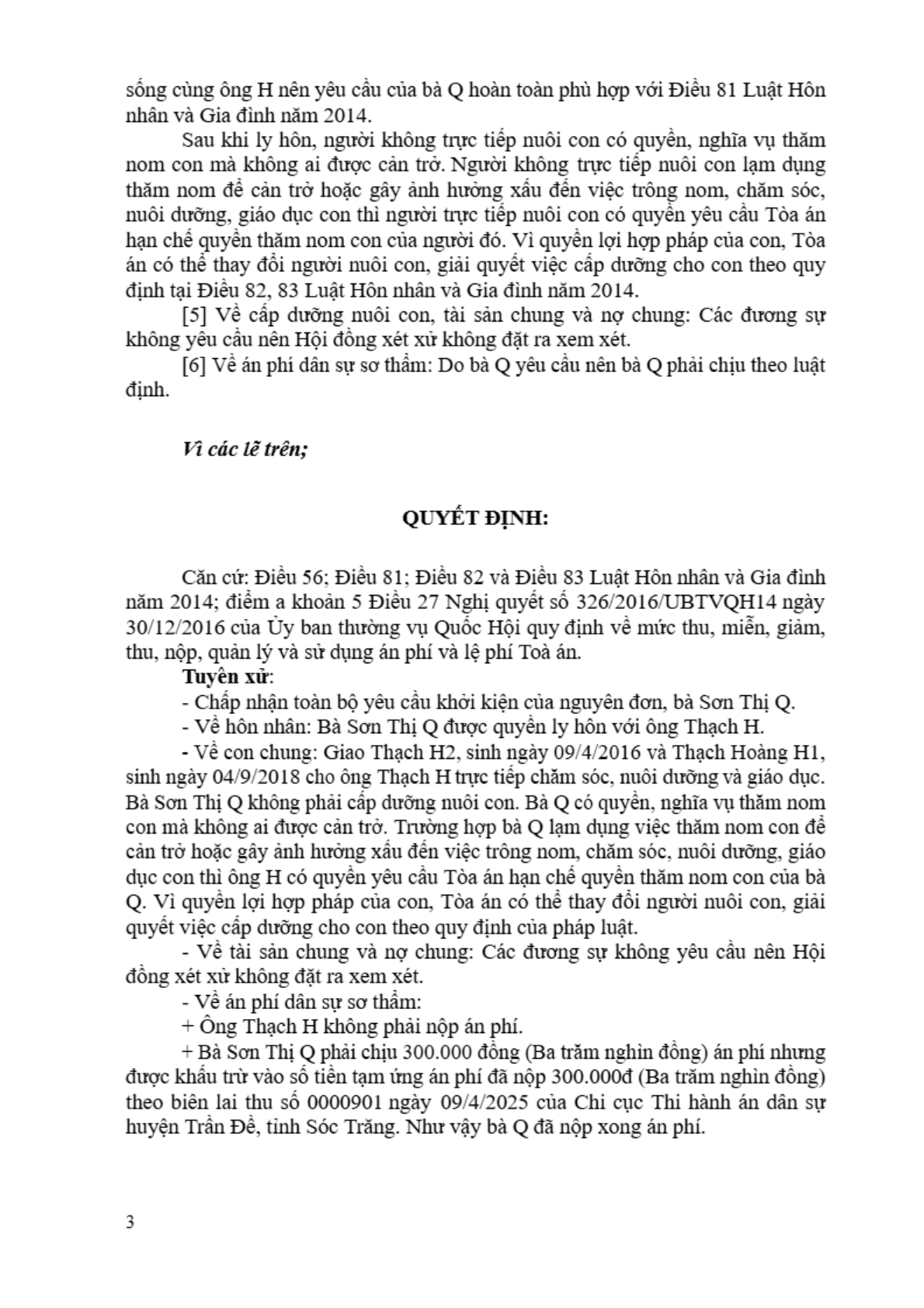 sống cùng ông H nên yêu cầu của bà Q hoàn toàn phù hợp với Điều 81 Luật Hôn nhân và Gia đình năm 2014.

Sau khi ly hôn, người không trực tiếp nuôi con có quyền, nghĩa vụ thăm nom con mà không ai được cản trở. Người không trực tiếp nuôi con lạm dụng thăm nom để cản trở hoặc gây ảnh hưởng xấu đến việc trông nom, chăm sóc, nuôi dưỡng, giáo dục con thì người trực tiếp nuôi con có quyền yêu cầu Tòa án hạn chế quyền thăm nom con của người đó. Vì quyền lợi hợp pháp của con, Tòa án có thể thay đổi người nuôi con, giải quyết việc cấp dưỡng cho con theo quy định tại Điều 82, 83 Luật Hôn nhân và Gia đình năm 2014.

[5] Về cấp dưỡng nuôi con, tài sản chung và nợ chung: Các đương sự không yêu cầu nên Hội đồng xét xử không đặt ra xem xét.

[6] Về án phí dân sự sơ thẩm: Do bà Q yêu cầu nên bà Q phải chịu theo luật định.

Vì các lẽ trên;

QUYẾT ĐỊNH:

Căn cứ: Điều 56; Điều 81; Điều 82 và Điều 83 Luật Hôn nhân và Gia đình năm 2014; điểm a khoản 5 Điều 27 Nghị quyết số 326/2016/UBTVQH14 ngày 30/12/2016 của Ủy ban thường vụ Quốc Hội quy định về mức thu, miễn, giảm, thu, nộp, quản lý và sử dụng án phí và lệ phí Toà án.

Tuyên xử:

- Chấp nhận toàn bộ yêu cầu khởi kiện của nguyên đơn, bà Sơn Thị Q.

- Về hôn nhân: Bà Sơn Thị Q được quyền ly hôn với ông Thạch H.

- Về con chung: Giao Thạch H2, sinh ngày 09/4/2016 và Thạch Hoàng H1, sinh ngày 04/9/2018 cho ông Thạch H trực tiếp chăm sóc, nuôi dưỡng và giáo dục. Bà Sơn Thị Q không phải cấp dưỡng nuôi con. Bà Q có quyền, nghĩa vụ thăm nom con mà không ai được cản trở. Trường hợp bà Q lạm dụng việc thăm nom con để cản trở hoặc gây ảnh hưởng xấu đến việc trông nom, chăm sóc, nuôi dưỡng, giáo dục con thì ông H có quyền yêu cầu Tòa án hạn chế quyền thăm nom con của bà Q. Vì quyền lợi hợp pháp của con, Tòa án có thể thay đổi người nuôi con, giải quyết việc cấp dưỡng cho con theo quy định của pháp luật.

- Về tài sản chung và nợ chung: Các đương sự không yêu cầu nên Hội đồng xét xử không đặt ra xem xét.

- Về án phí dân sự sơ thẩm:

+ Ông Thạch H không phải nộp án phí.

+ Bà Sơn Thị Q phải chịu 300.000 đồng (Ba trăm nghìn đồng) án phí nhưng được khấu trừ vào số tiền tạm ứng án phí đã nộp 300.000đ (Ba trăm nghìn đồng) theo biên lai thu số 0000901 ngày 09/4/2025 của Chi cục Thi hành án dân sự huyện Trần Đề, tỉnh Sóc Trăng. Như vậy bà Q đã nộp xong án phí.

3